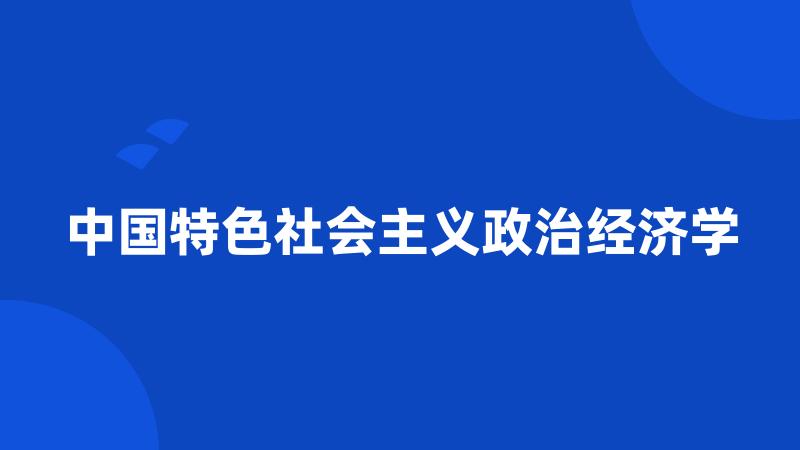 中国特色社会主义政治经济学